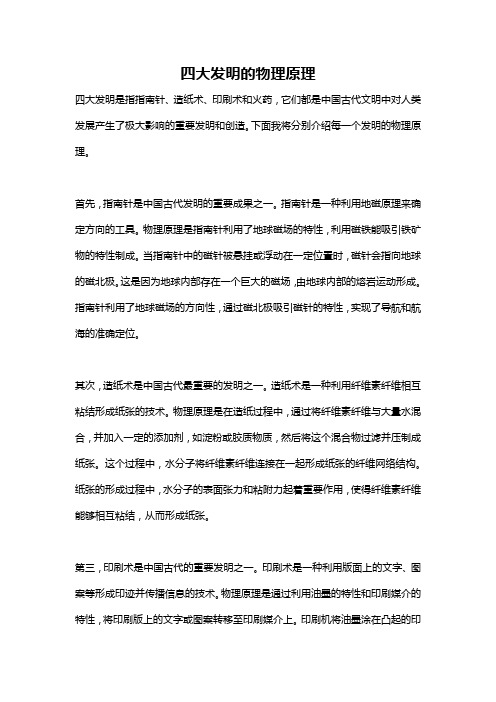 四大发明的物理原理

四大发明是指指南针、造纸术、印刷术和火药，它们都是中国古代文明中对人类发展产生了极大影响的重要发明和创造。下面我将分别介绍每一个发明的物理原理。

首先，指南针是中国古代发明的重要成果之一。指南针是一种利用地磁原理来确定方向的工具。物理原理是指南针利用了地球磁场的特性，利用磁铁能吸引铁矿物的特性制成。当指南针中的磁针被悬挂或浮动在一定位置时，磁针会指向地球的磁北极。这是因为地球内部存在一个巨大的磁场，由地球内部的熔岩运动形成。指南针利用了地球磁场的方向性，通过磁北极吸引磁针的特性，实现了导航和航海的准确定位。

其次，造纸术是中国古代最重要的发明之一。造纸术是一种利用纤维素纤维相互粘结形成纸张的技术。物理原理是在造纸过程中，通过将纤维素纤维与大量水混合，并加入一定的添加剂，如淀粉或胶质物质，然后将这个混合物过滤并压制成纸张。这个过程中，水分子将纤维素纤维连接在一起形成纸张的纤维网络结构。纸张的形成过程中，水分子的表面张力和粘附力起着重要作用，使得纤维素纤维能够相互粘结，从而形成纸张。

第三，印刷术是中国古代的重要发明之一。印刷术是一种利用版面上的文字、图案等形成印迹并传播信息的技术。物理原理是通过利用油墨的特性和印刷媒介的特性，将印刷版上的文字或图案转移至印刷媒介上。印刷机将油墨涂在凸起的印